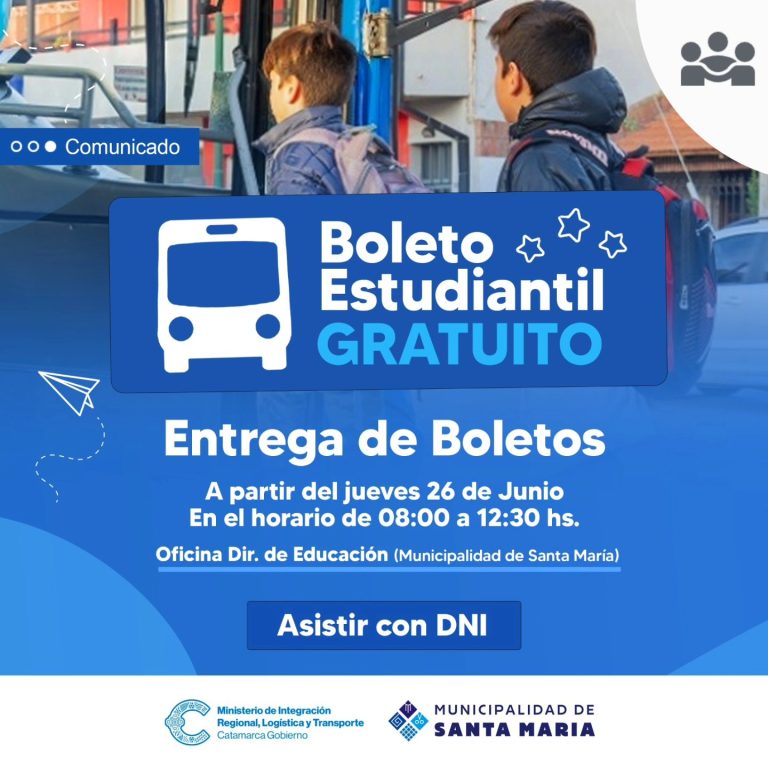 Comunicado

Boleto
Estudiantil
GRATUITO

Entrega de Boletos

A partir del jueves 26 de Junio
En el horario de 08:00 a 12:30 hs.

Oficina Dir. de Educación (Municipalidad de Santa María)

Asistir con DNI

Ministerio de Integración
Regional, Logística y Transporte
Catamarca Gobierno

MUNICIPALIDAD DE
SANTA MARIA